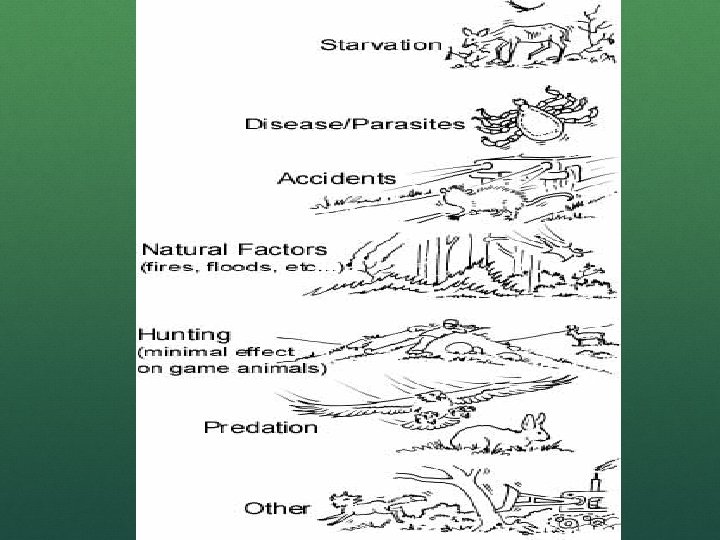 Starvation

Disease/Parasites

Accidents

Natural Factors
(fires, floods, etc...)

Hunting
(minimal effect on game animals)

Predation

Other